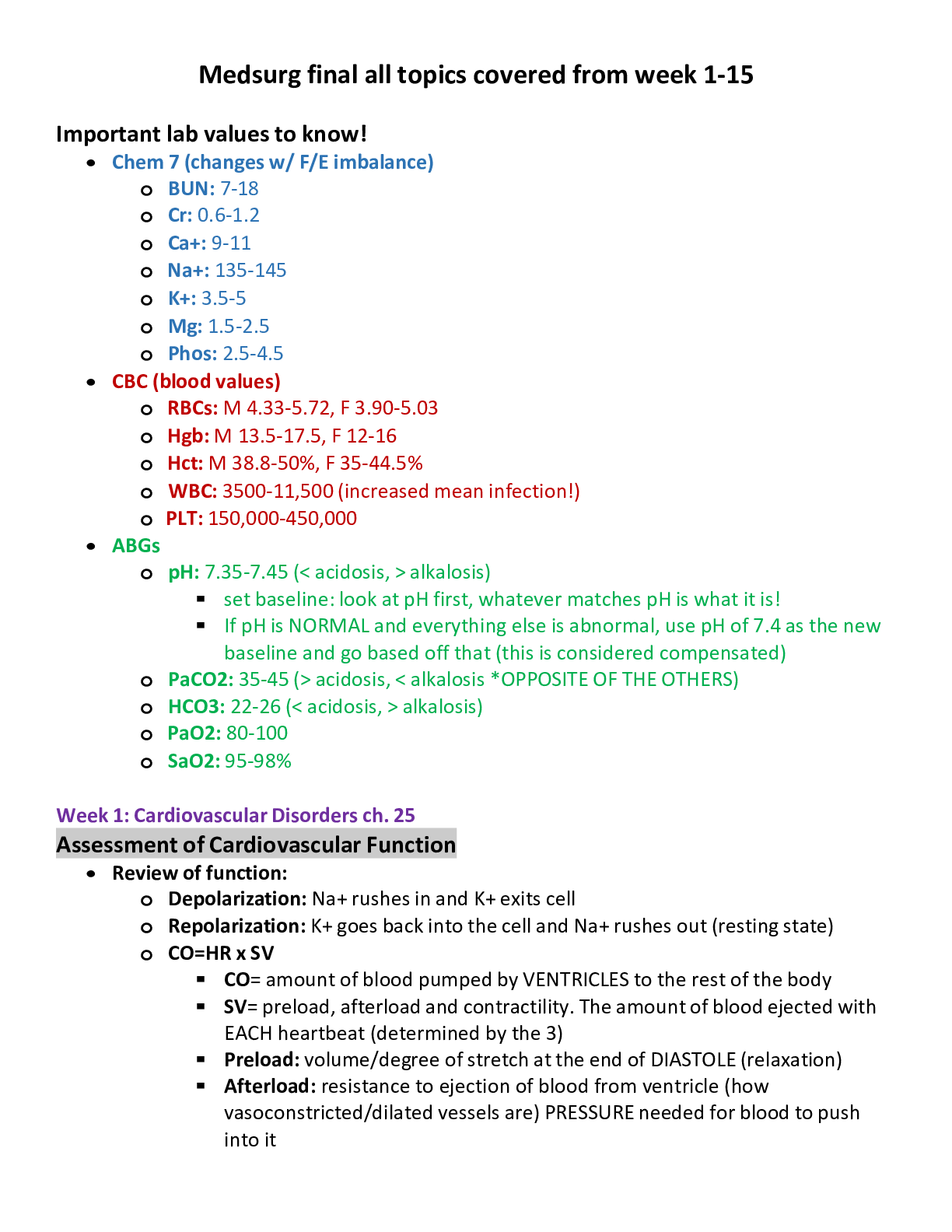 Medsurg final all topics covered from week 1-15

Important lab values to know!

- Chem 7 (changes w/ F/E imbalance)
  - BUN: 7-18
  - Cr: 0.6-1.2
  - Ca+: 9-11
  - Na+: 135-145
  - K+: 3.5-5
  - Mg: 1.5-2.5
  - Phos: 2.5-4.5
- CBC (blood values)
  - RBCs: M 4.33-5.72, F 3.90-5.03
  - Hgb: M 13.5-17.5, F 12-16
  - Hct: M 38.8-50%, F 35-44.5%
  - WBC: 3500-11,500 (increased mean infection!)
  - PLT: 150,000-450,000
- ABGs
  - pH: 7.35-7.45 (< acidosis, > alkalosis)
    - set baseline: look at pH first, whatever matches pH is what it is!
    - If pH is NORMAL and everything else is abnormal, use pH of 7.4 as the new baseline and go based off that (this is considered compensated)
  - PaCO2: 35-45 (> acidosis, < alkalosis *OPPOSITE OF THE OTHERS)
  - HCO3: 22-26 (< acidosis, > alkalosis)
  - PaO2: 80-100
  - SaO2: 95-98%

Week 1: Cardiovascular Disorders ch. 25

Assessment of Cardiovascular Function

- Review of function:
  - Depolarization: Na+ rushes in and K+ exits cell
  - Repolarization: K+ goes back into the cell and Na+ rushes out (resting state)
  - CO=HR x SV
    - CO= amount of blood pumped by VENTRICLES to the rest of the body
    - SV= preload, afterload and contractility. The amount of blood ejected with EACH heartbeat (determined by the 3)
    - Preload: volume/degree of stretch at the end of DIASTOLE (relaxation)
    - Afterload: resistance to ejection of blood from ventricle (how vasoconstricted/dilated vessels are) PRESSURE needed for blood to push into it